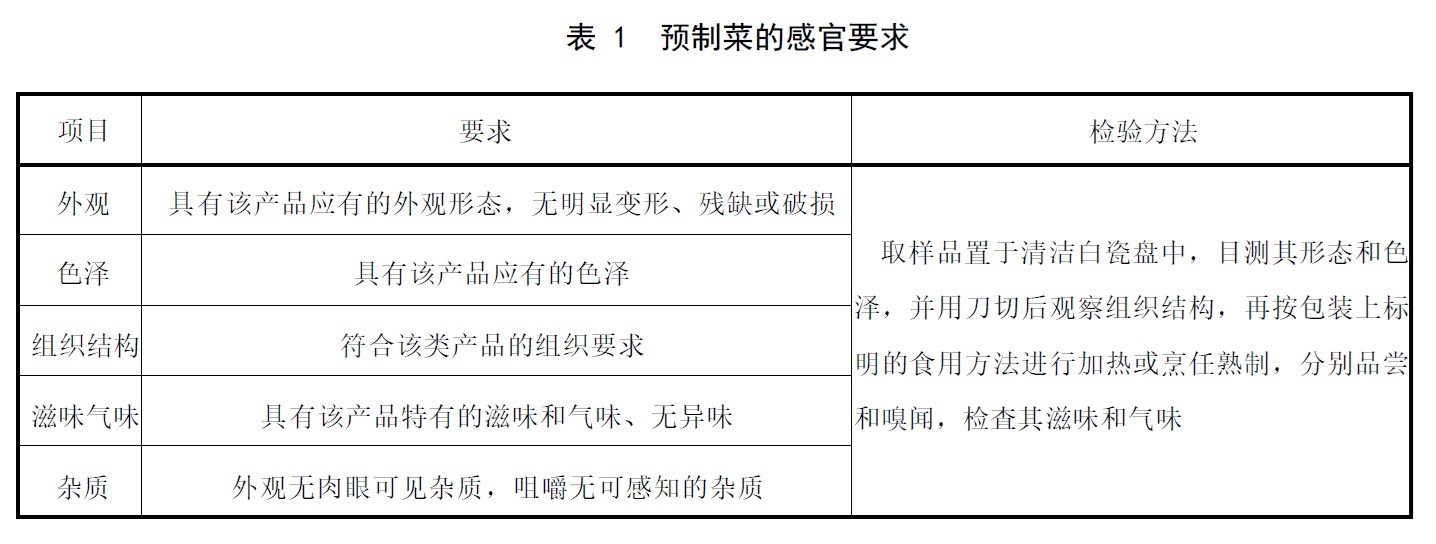 表 1　预制菜的感官要求

| 项目 | 要求 | 检验方法 |
|---|---|---|
| 外观 | 具有该产品应有的外观形态，无明显变形、残缺或破损 | 取样品置于清洁白瓷盘中，目测其形态和色泽，并用刀切后观察组织结构，再按包装上标明的食用方法进行加热或烹任熟制，分别品尝和嗅闻，检查其滋味和气味 |
| 色泽 | 具有该产品应有的色泽 | |
| 组织结构 | 符合该类产品的组织要求 | |
| 滋味气味 | 具有该产品特有的滋味和气味、无异味 | |
| 杂质 | 外观无肉眼可见杂质，咀嚼无可感知的杂质 | |